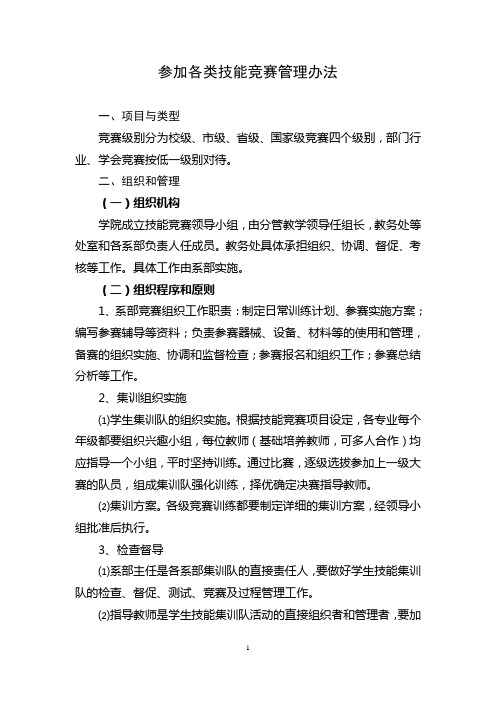 参加各类技能竞赛管理办法

一、项目与类型

竞赛级别分为校级、市级、省级、国家级竞赛四个级别，部门行业、学会竞赛按低一级别对待。

二、组织和管理

（一）组织机构

学院成立技能竞赛领导小组，由分管教学领导任组长，教务处等处室和各系部负责人任成员。教务处具体承担组织、协调、督促、考核等工作。具体工作由系部实施。

（二）组织程序和原则

1、系部竞赛组织工作职责：制定日常训练计划、参赛实施方案；编写参赛辅导等资料；负责参赛器械、设备、材料等的使用和管理，备赛的组织实施、协调和监督检查；参赛报名和组织工作；参赛总结分析等工作。

2、集训组织实施

⑴学生集训队的组织实施。根据技能竞赛项目设定，各专业每个年级都要组织兴趣小组，每位教师（基础培养教师，可多人合作）均应指导一个小组，平时坚持训练。通过比赛，逐级选拔参加上一级大赛的队员，组成集训队强化训练，择优确定决赛指导教师。

⑵集训方案。各级竞赛训练都要制定详细的集训方案，经领导小组批准后执行。

3、检查督导

⑴系部主任是各系部集训队的直接责任人，要做好学生技能集训队的检查、督促、测试、竞赛及过程管理工作。

⑵指导教师是学生技能集训队活动的直接组织者和管理者，要加

1